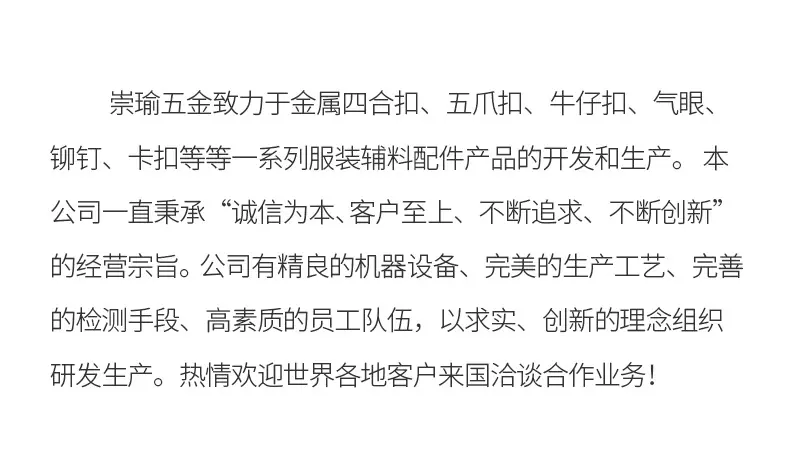 崇瑜五金致力于金属四合扣、五爪扣、牛仔扣、气眼、铆钉、卡扣等等一系列服装辅料配件产品的开发和生产。本公司一直秉承“诚信为本、客户至上、不断追求、不断创新”的经营宗旨。公司有精良的机器设备、完美的生产工艺、完善的检测手段、高素质的员工队伍，以求实、创新的理念组织研发生产。热情欢迎世界各地客户来国洽谈合作业务！